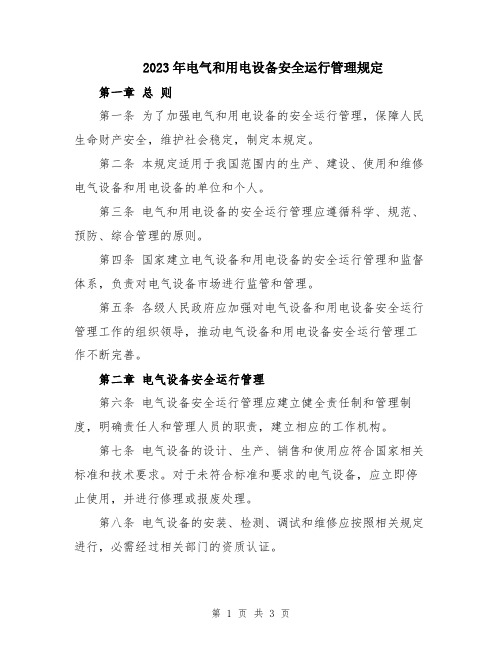 2023年电气和用电设备安全运行管理规定

第一章 总 则

第一条 为了加强电气和用电设备的安全运行管理，保障人民生命财产安全，维护社会稳定，制定本规定。

第二条 本规定适用于我国范围内的生产、建设、使用和维修电气设备和用电设备的单位和个人。

第三条 电气和用电设备的安全运行管理应遵循科学、规范、预防、综合管理的原则。

第四条 国家建立电气设备和用电设备的安全运行管理和监督体系，负责对电气设备市场进行监管和管理。

第五条 各级人民政府应加强对电气设备和用电设备安全运行管理工作的组织领导，推动电气设备和用电设备安全运行管理工作不断完善。

第二章 电气设备安全运行管理

第六条 电气设备安全运行管理应建立健全责任制和管理制度，明确责任人和管理人员的职责，建立相应的工作机构。

第七条 电气设备的设计、生产、销售和使用应符合国家相关标准和技术要求。对于未符合标准和要求的电气设备，应立即停止使用，并进行修理或报废处理。

第八条 电气设备的安装、检测、调试和维修应按照相关规定进行，必需经过相关部门的资质认证。

第 1 页 共 3 页